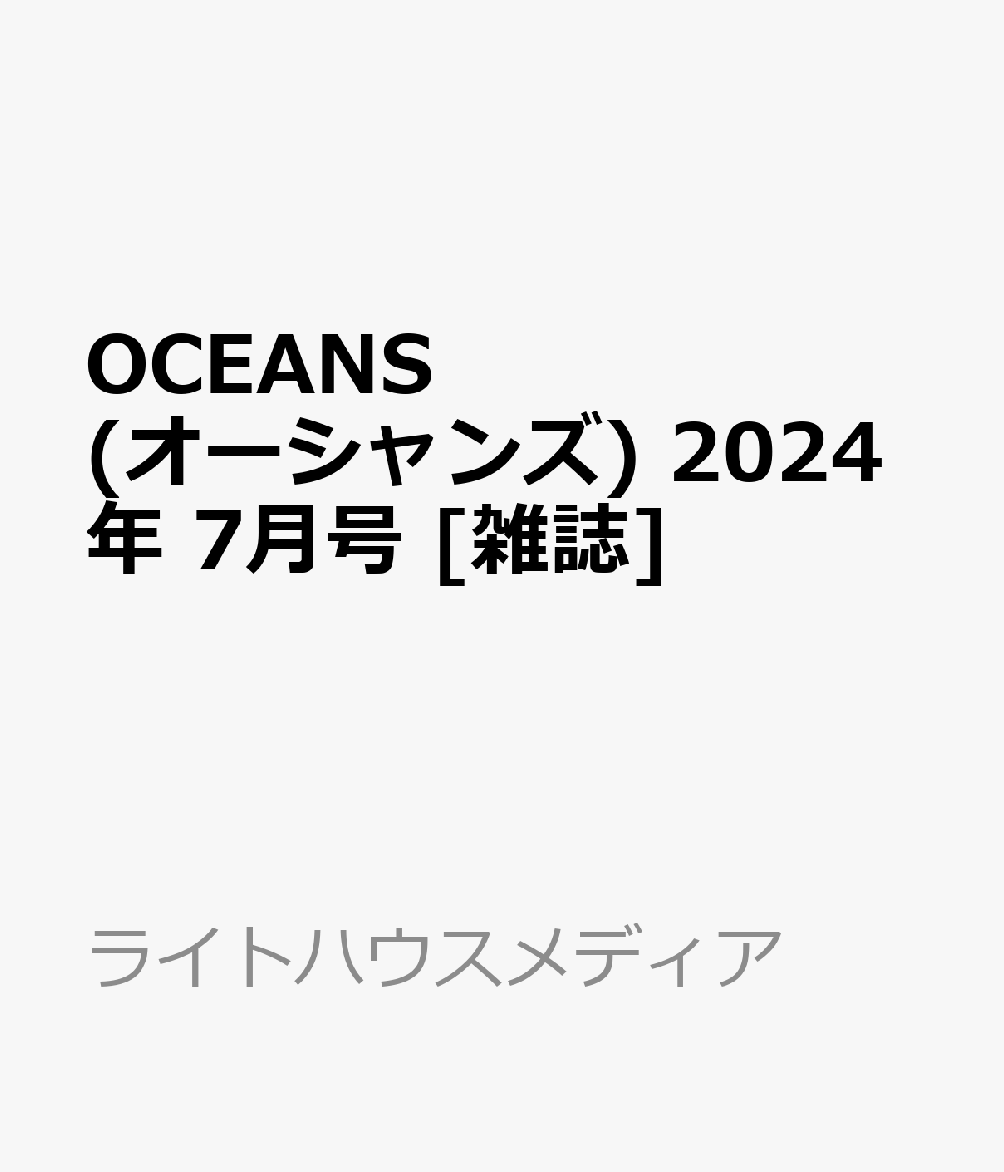 OCEANS (オーシャンズ) 2024年 7月号 [雑誌]

ライトハウスメディア